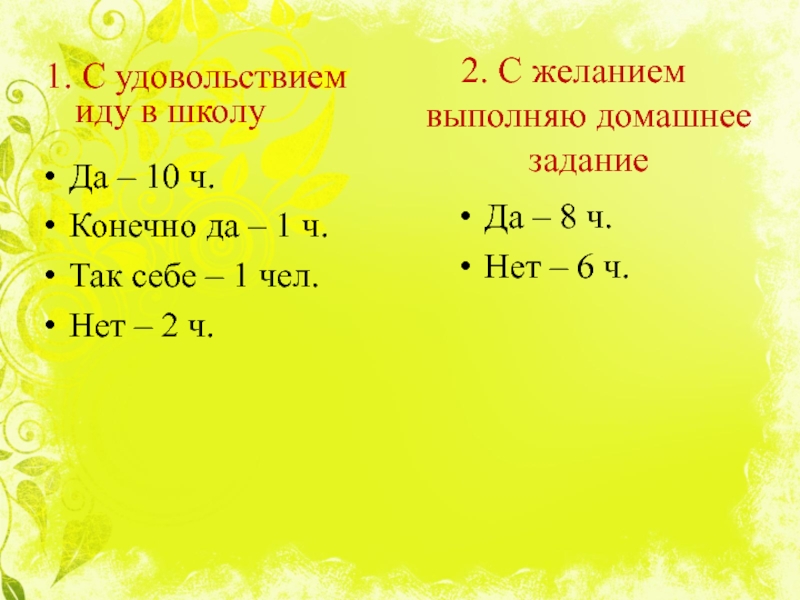 1. С удовольствием иду в школу

• Да – 10 ч.
• Конечно да – 1 ч.
• Так себе – 1 чел.
• Нет – 2 ч.

2. С желанием выполняю домашнее задание

• Да – 8 ч.
• Нет – 6 ч.